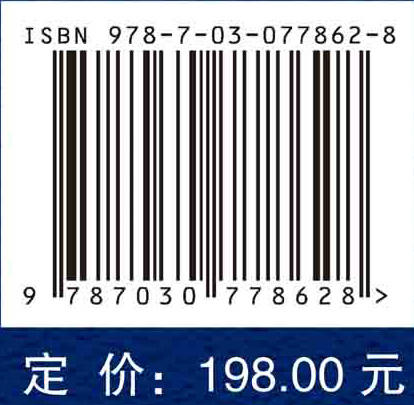 ISBN 978-7-03-077862-8

9 787030 778628 >

定 价: 198.00 元